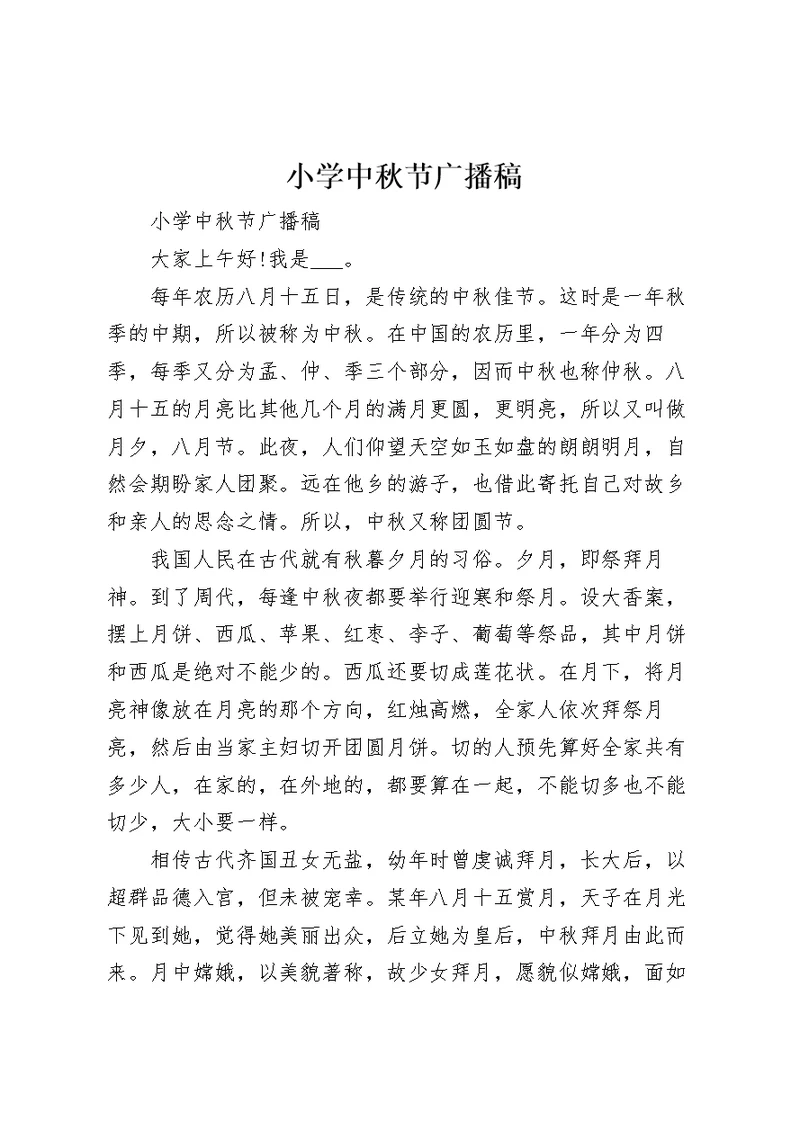 小学中秋节广播稿

小学中秋节广播稿

大家上午好!我是___。

每年农历八月十五日，是传统的中秋佳节。这时是一年秋季的中期，所以被称为中秋。在中国的农历里，一年分为四季，每季又分为孟、仲、季三个部分，因而中秋也称仲秋。八月十五的月亮比其他几个月的满月更圆，更明亮，所以又叫做月夕，八月节。此夜，人们仰望天空如玉如盘的朗朗明月，自然会期盼家人团聚。远在他乡的游子，也借此寄托自己对故乡和亲人的思念之情。所以，中秋又称团圆节。

我国人民在古代就有秋暮夕月的习俗。夕月，即祭拜月神。到了周代，每逢中秋夜都要举行迎寒和祭月。设大香案，摆上月饼、西瓜、苹果、红枣、李子、葡萄等祭品，其中月饼和西瓜是绝对不能少的。西瓜还要切成莲花状。在月下，将月亮神像放在月亮的那个方向，红烛高燃，全家人依次拜祭月亮，然后由当家主妇切开团圆月饼。切的人预先算好全家共有多少人，在家的，在外地的，都要算在一起，不能切多也不能切少，大小要一样。

相传古代齐国丑女无盐，幼年时曾虔诚拜月，长大后，以超群品德入宫，但未被宠幸。某年八月十五赏月，天子在月光下见到她，觉得她美丽出众，后立她为皇后，中秋拜月由此而来。月中嫦娥，以美貌著称，故少女拜月，愿貌似嫦娥，面如